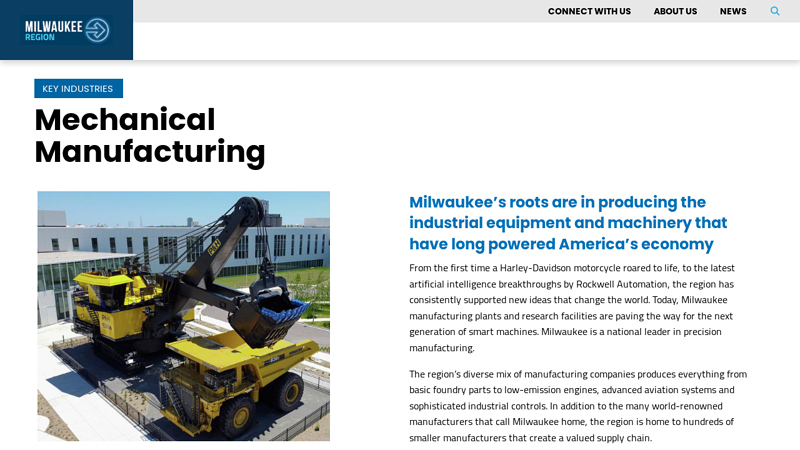 MILWAUKEE REGION

CONNECT WITH US ABOUT US NEWS

KEY INDUSTRIES

Mechanical Manufacturing

Milwaukee's roots are in producing the industrial equipment and machinery that have long powered America's economy

From the first time a Harley-Davidson motorcycle roared to life, to the latest artificial intelligence breakthroughs by Rockwell Automation, the region has consistently supported new ideas that change the world. Today, Milwaukee manufacturing plants and research facilities are paving the way for the next generation of smart machines. Milwaukee is a national leader in precision manufacturing.

The region's diverse mix of manufacturing companies produces everything from basic foundry parts to low-emission engines, advanced aviation systems and sophisticated industrial controls. In addition to the many world-renowned manufacturers that call Milwaukee home, the region is home to hundreds of smaller manufacturers that create a valued supply chain.